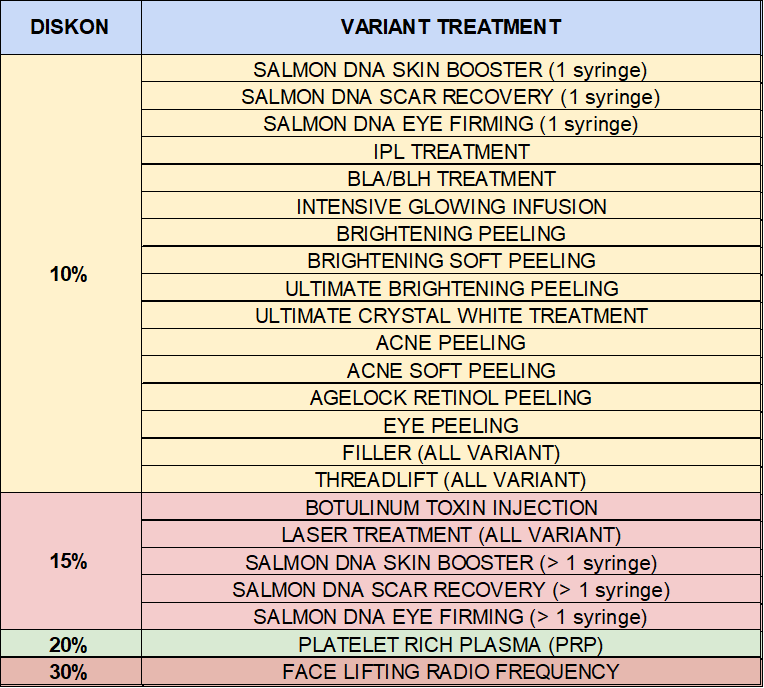 | DISKON | VARIANT TREATMENT |
|---|---|
| 10% | SALMON DNA SKIN BOOSTER (1 syringe) |
| | SALMON DNA SCAR RECOVERY (1 syringe) |
| | SALMON DNA EYE FIRMING (1 syringe) |
| | IPL TREATMENT |
| | BLA/BLH TREATMENT |
| | INTENSIVE GLOWING INFUSION |
| | BRIGHTENING PEELING |
| | BRIGHTENING SOFT PEELING |
| | ULTIMATE BRIGHTENING PEELING |
| | ULTIMATE CRYSTAL WHITE TREATMENT |
| | ACNE PEELING |
| | ACNE SOFT PEELING |
| | AGELOCK RETINOL PEELING |
| | EYE PEELING |
| | FILLER (ALL VARIANT) |
| | THREADLIFT (ALL VARIANT) |
| 15% | BOTULINUM TOXIN INJECTION |
| | LASER TREATMENT (ALL VARIANT) |
| | SALMON DNA SKIN BOOSTER (> 1 syringe) |
| | SALMON DNA SCAR RECOVERY (> 1 syringe) |
| | SALMON DNA EYE FIRMING (> 1 syringe) |
| 20% | PLATELET RICH PLASMA (PRP) |
| 30% | FACE LIFTING RADIO FREQUENCY |